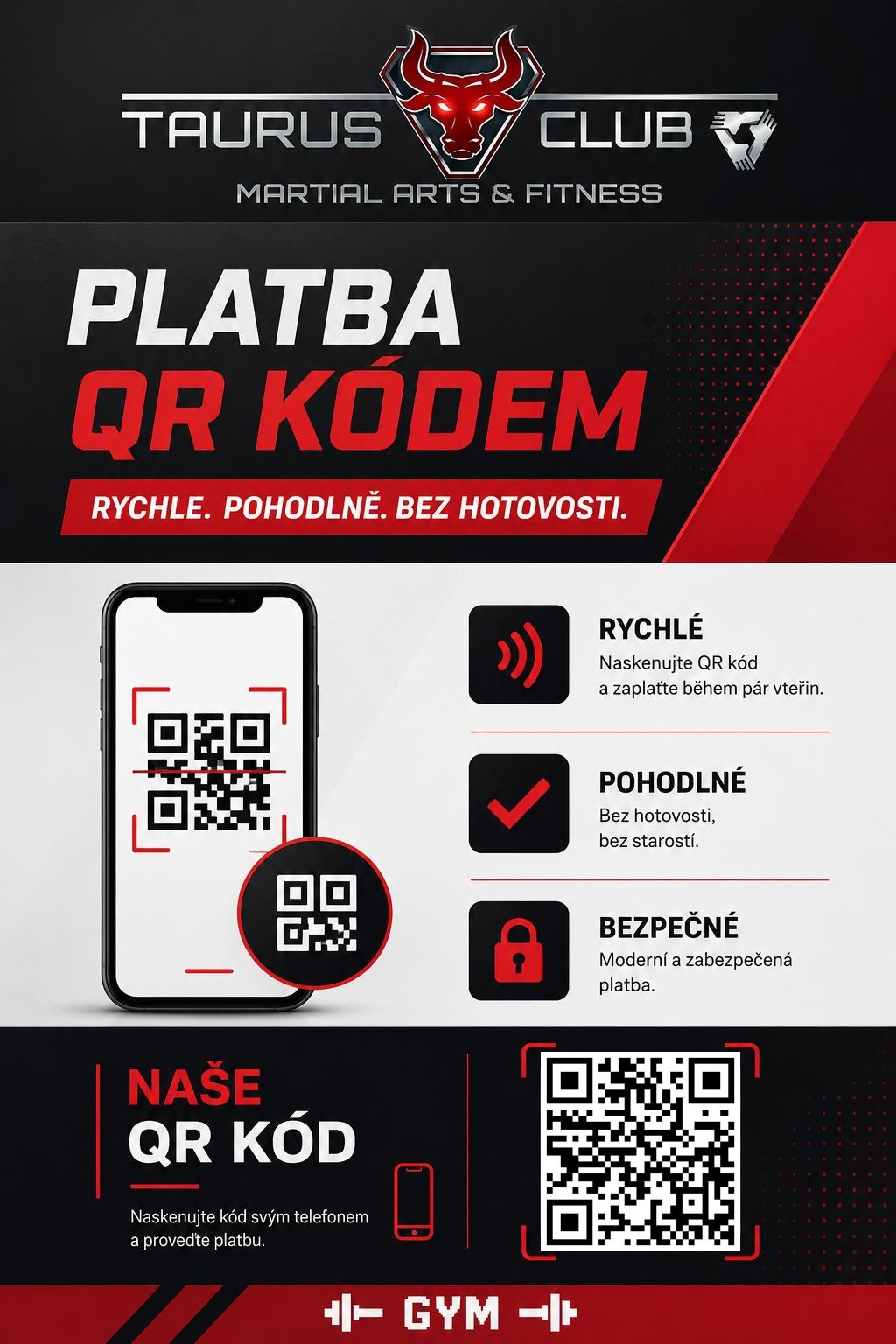 TAURUS CLUB
MARTIAL ARTS & FITNESS

PLATBA
QR KÓDEM

RYCHLE. POHODLNĚ. BEZ HOTOVOSTI.

RYCHLÉ
Naskenujte QR kód a zaplaťte během pár vteřin.

POHODLNÉ
Bez hotovosti, bez starostí.

BEZPEČNÉ
Moderní a zabezpečená platba.

NAŠE
QR KÓD

Naskenujte kód svým telefonem a proveďte platbu.

GYM